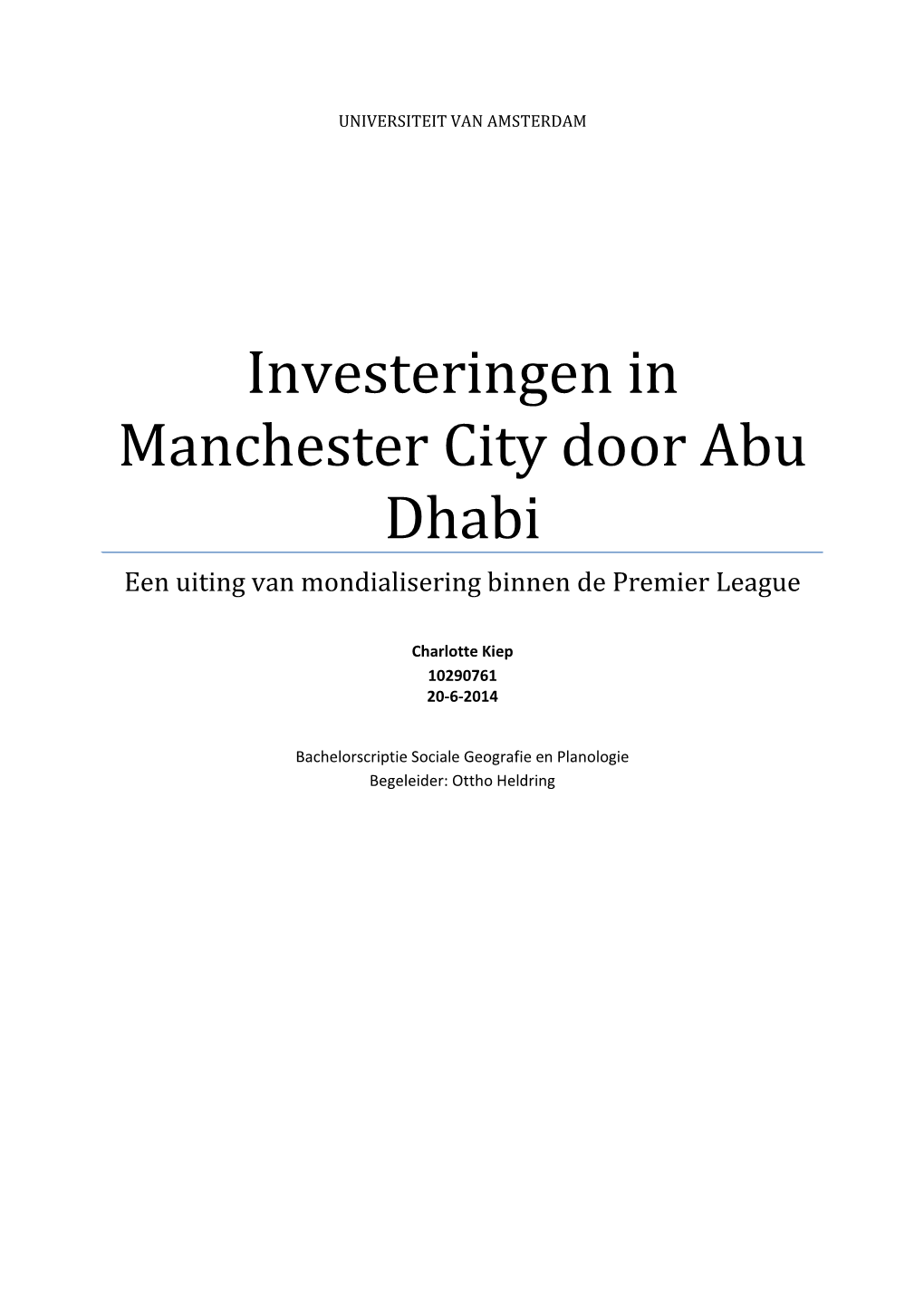 UNIVERSITEIT VAN AMSTERDAM

Investeringen in Manchester City door Abu Dhabi

Een uiting van mondialisering binnen de Premier League

Charlotte Kiep
10290761
20-6-2014

Bachelorscriptie Sociale Geografie en Planologie
Begeleider: Ottho Heldring